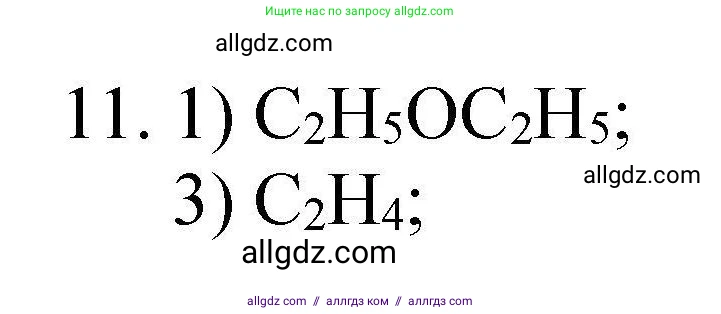 Ищите нас по запросу allgdz.com

allgdz.com

11. 1) $C_2H_5OC_2H_5$;

allgdz.com

3) $C_2H_4$;

allgdz.com

allgdz com // аллгдз ком // аллгдз com